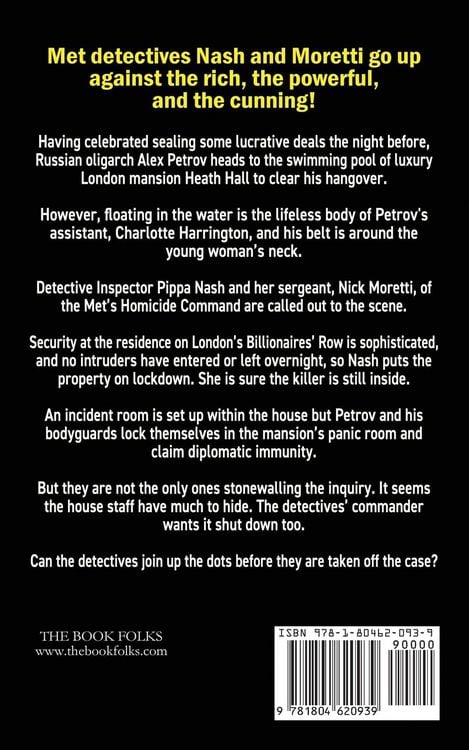 Met detectives Nash and Moretti go up against the rich, the powerful, and the cunning!

Having celebrated sealing some lucrative deals the night before, Russian oligarch Alex Petrov heads to the swimming pool of luxury London mansion Heath Hall to clear his hangover.

However, floating in the water is the lifeless body of Petrov's assistant, Charlotte Harrington, and his belt is around the young woman's neck.

Detective Inspector Pippa Nash and her sergeant, Nick Moretti, of the Met's Homicide Command are called out to the scene.

Security at the residence on London's Billionaires' Row is sophisticated, and no intruders have entered or left overnight, so Nash puts the property on lockdown. She is sure the killer is still inside.

An incident room is set up within the house but Petrov and his bodyguards lock themselves in the mansion's panic room and claim diplomatic immunity.

But they are not the only ones stonewalling the inquiry. It seems the house staff have much to hide. The detectives' commander wants it shut down too.

Can the detectives join up the dots before they are taken off the case?

THE BOOK FOLKS
www.thebookfolks.com

ISBN 978-1-80462-093-9
90000
9 781804 620939